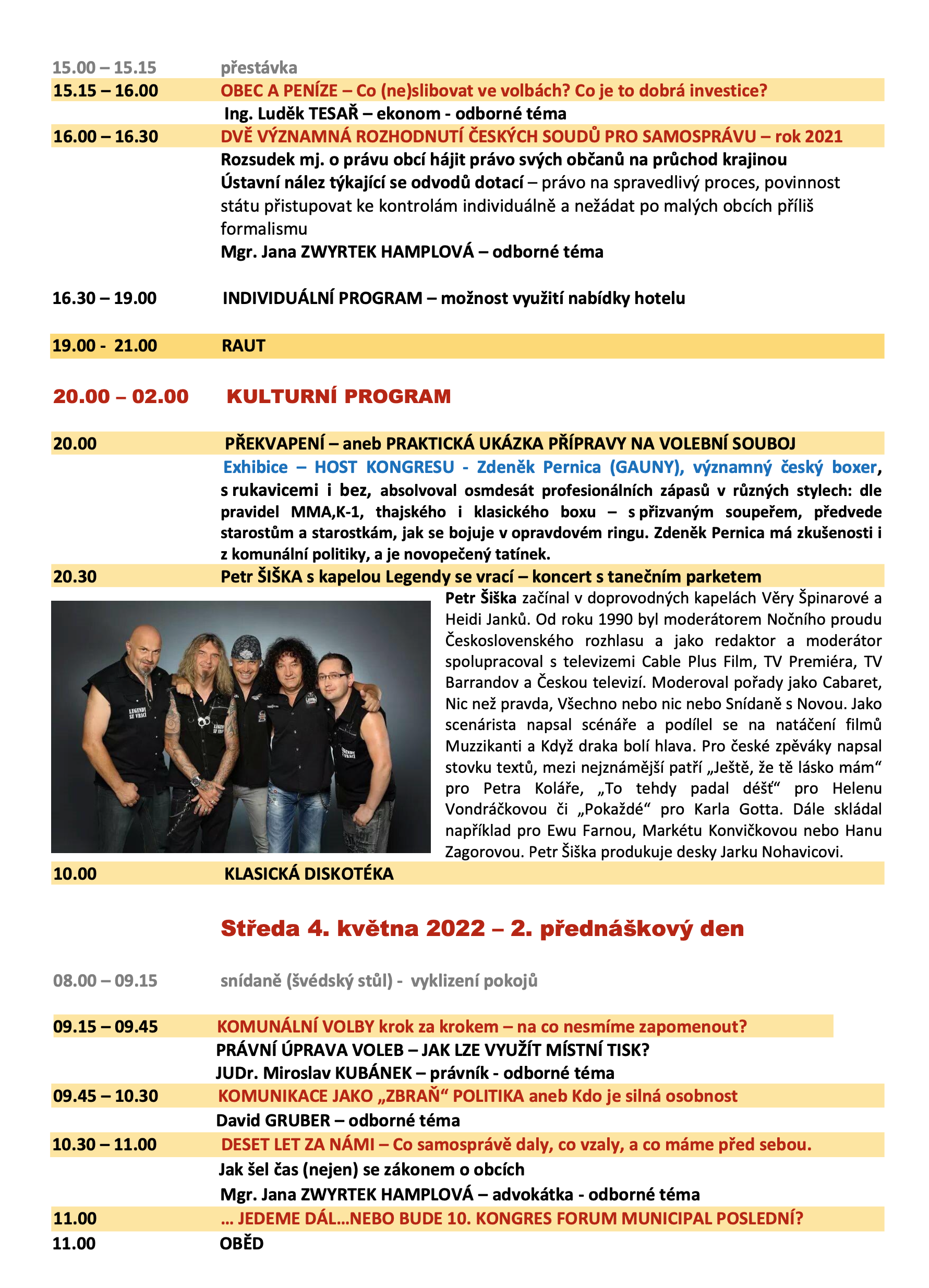 15.00 – 15.15 přestávka

15.15 – 16.00 OBEC A PENÍZE – Co (ne)slibovat ve volbách? Co je to dobrá investice?

Ing. Luděk TESAŘ – ekonom - odborné téma

16.00 – 16.30 DVĚ VÝZNAMNÁ ROZHODNUTÍ ČESKÝCH SOUDŮ PRO SAMOSPRÁVU – rok 2021

Rozsudek mj. o právu obcí hájit právo svých občanů na průchod krajinou

Ústavní nález týkající se odvodů dotací – právo na spravedlivý proces, povinnost státu přistupovat ke kontrolám individuálně a nežádat po malých obcích příliš formalismu

Mgr. Jana ZWYRTEK HAMPLOVÁ – odborné téma

16.30 – 19.00 INDIVIDUÁLNÍ PROGRAM – možnost využití nabídky hotelu

19.00 - 21.00 RAUT

20.00 – 02.00 KULTURNÍ PROGRAM

20.00 PŘEKVAPENÍ – aneb PRAKTICKÁ UKÁZKA PŘÍPRAVY NA VOLEBNÍ SOUBOJ

Exhibice – HOST KONGRESU - Zdeněk Pernica (GAUNY), významný český boxer, s rukavicemi i bez, absolvoval osmdesát profesionálních zápasů v různých stylech: dle pravidel MMA,K-1, thajského i klasického boxu – s přizvaným soupeřem, předvede starostům a starostkám, jak se bojuje v opravdovém ringu. Zdeněk Pernica má zkušenosti i z komunální politiky, a je novopečený tatínek.

20.30 Petr ŠIŠKA s kapelou Legendy se vrací – koncert s tanečním parketem

LEGENDY SE VRACÍ

Petr Šiška začínal v doprovodných kapelách Věry Špinarové a Heidi Janků. Od roku 1990 byl moderátorem Nočního proudu Československého rozhlasu a jako redaktor a moderátor spolupracoval s televizemi Cable Plus Film, TV Premiéra, TV Barrandov a Českou televizí. Moderoval pořady jako Cabaret, Nic než pravda, Všechno nebo nic nebo Snídaně s Novou. Jako scenárista napsal scénáře a podílel se na natáčení filmů Muzzikanti a Když draka bolí hlava. Pro české zpěváky napsal stovku textů, mezi nejznámější patří „Ještě, že tě lásko mám“ pro Petra Koláře, „To tehdy padal déšť“ pro Helenu Vondráčkovou či „Pokaždé“ pro Karla Gotta. Dále skládal například pro Ewu Farnou, Markétu Konvičkovou nebo Hanu Zagorovou. Petr Šiška produkuje desky Jarku Nohavicovi.

10.00 KLASICKÁ DISKOTÉKA

Středa 4. května 2022 – 2. přednáškový den

08.00 – 09.15 snídaně (švédský stůl) - vyklizení pokojů

09.15 – 09.45 KOMUNÁLNÍ VOLBY krok za krokem – na co nesmíme zapomenout?

PRÁVNÍ ÚPRAVA VOLEB – JAK LZE VYUŽÍT MÍSTNÍ TISK?

JUDr. Miroslav KUBÁNEK – právník - odborné téma

09.45 – 10.30 KOMUNIKACE JAKO „ZBRAŇ“ POLITIKA aneb Kdo je silná osobnost

David GRUBER – odborné téma

10.30 – 11.00 DESET LET ZA NÁMI – Co samosprávě daly, co vzaly, a co máme před sebou.

Jak šel čas (nejen) se zákonem o obcích

Mgr. Jana ZWYRTEK HAMPLOVÁ – advokátka - odborné téma

11.00 … JEDEME DÁL…NEBO BUDE 10. KONGRES FORUM MUNICIPAL POSLEDNÍ?

11.00 OBĚD